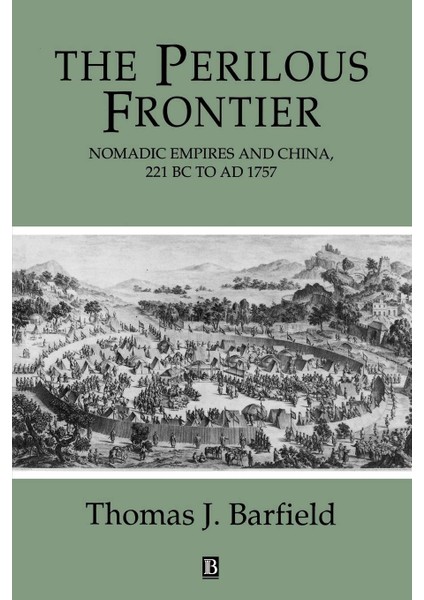 THE PERILOUS FRONTIER

NOMADIC EMPIRES AND CHINA,
221 BC TO AD 1757

Thomas J. Barfield

B